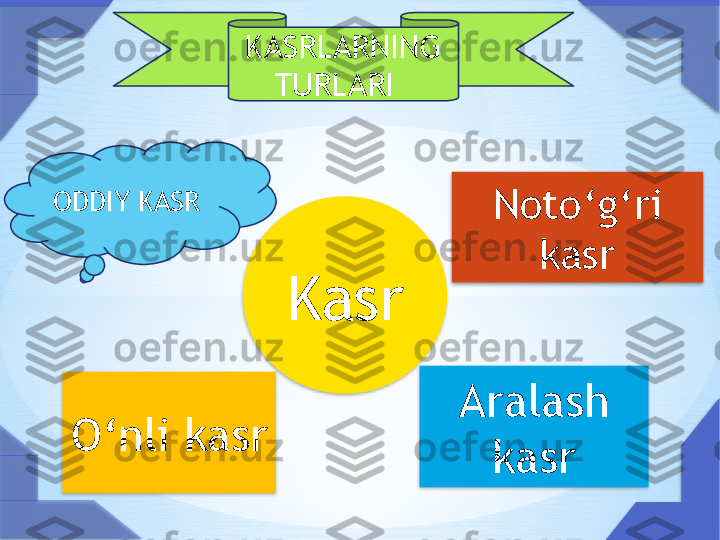 KASRLARNING TURLARI

ODDIY KASR

Kasr

Noto‘g‘ri kasr

O‘nli kasr

Aralash kasr

oefen.uz